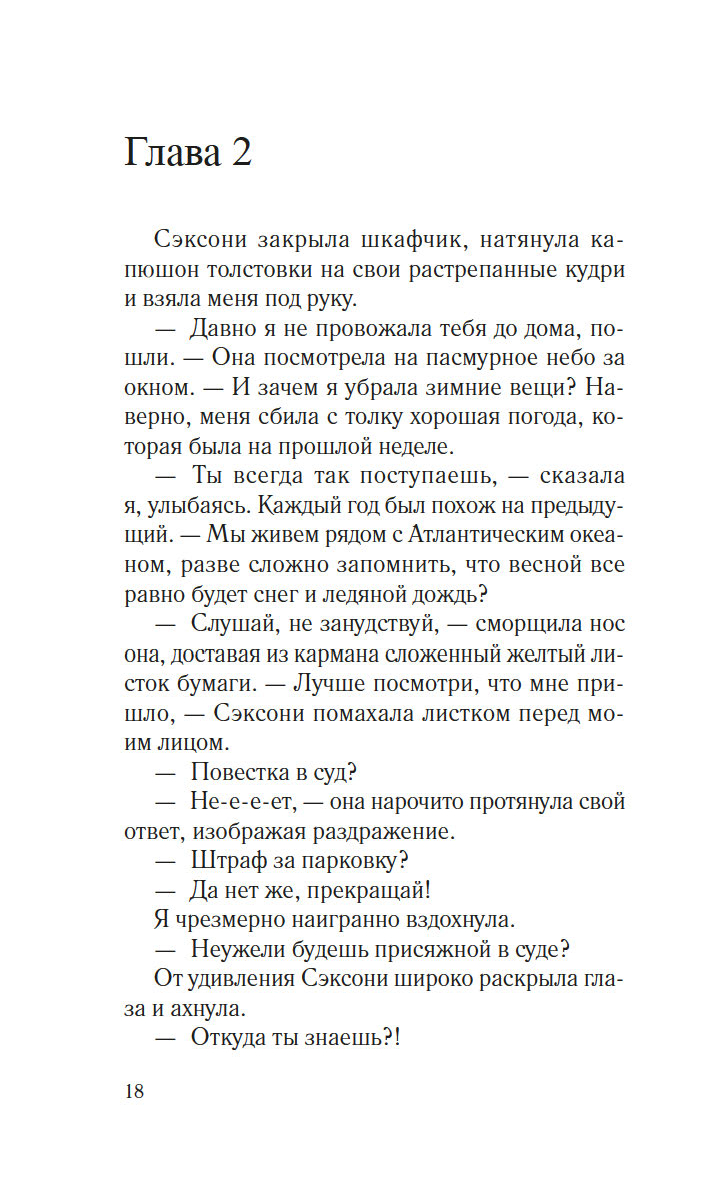 Глава 2

Сэксони закрыла шкафчик, натянула капюшон толстовки на свои растрепанные кудри и взяла меня под руку.

— Давно я не провожала тебя до дома, пошли. — Она посмотрела на пасмурное небо за окном. — И зачем я убрала зимние вещи? Наверно, меня сбила с толку хорошая погода, которая была на прошлой неделе.

— Ты всегда так поступаешь, — сказала я, улыбаясь. Каждый год был похож на предыдущий. — Мы живем рядом с Атлантическим океаном, разве сложно запомнить, что весной все равно будет снег и ледяной дождь?

— Слушай, не занудствуй, — сморщила нос она, доставая из кармана сложенный желтый листок бумаги. — Лучше посмотри, что мне пришло, — Сэксони помахала листком перед моим лицом.

— Повестка в суд?

— Не-е-е-ет, — она нарочито протянула свой ответ, изображая раздражение.

— Штраф за парковку?

— Да нет же, прекращай!

Я чрезмерно наигранно вздохнула.

— Неужели будешь присяжной в суде?

От удивления Сэксони широко раскрыла глаза и ахнула.

— Откуда ты знаешь?!

18